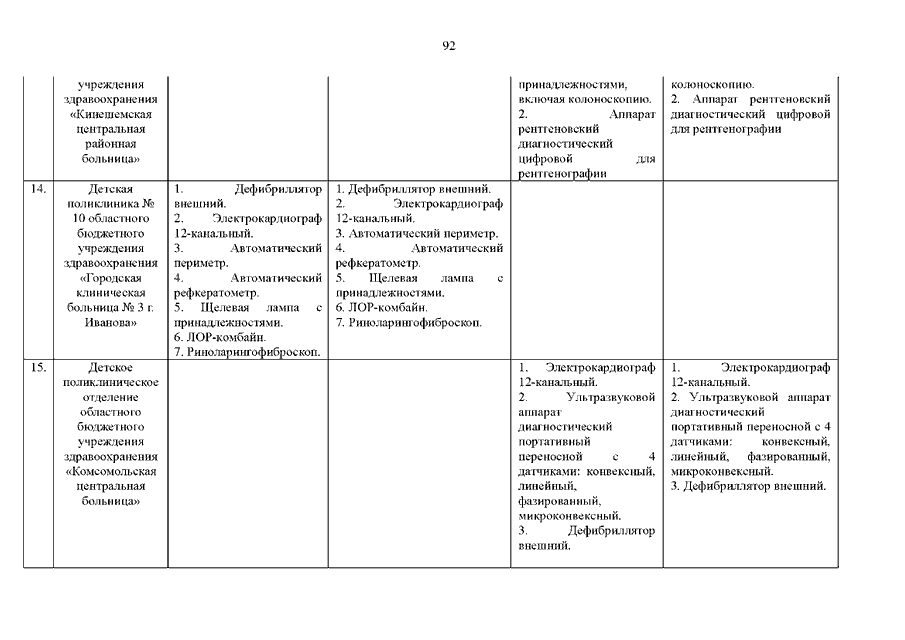 92

|  |  |  |  |  |  |
|---|---|---|---|---|---|
|  | учреждения здравоохранения «Кинешемская центральная районная больница» |  |  | принадлежностями, включая колоноскопию. 2. Аппарат рентгеновский диагностический цифровой для рентгенографии | колоноскопию. 2. Аппарат рентгеновский диагностический цифровой для рентгенографии |
| 14. | Детская поликлиника № 10 областного бюджетного учреждения здравоохранения «Городская клиническая больница № 3 г. Иванова» | 1. Дефибриллятор внешний. 2. Электрокардиограф 12-канальный. 3. Автоматический периметр. 4. Автоматический рефкератометр. 5. Щелевая лампа с принадлежностями. 6. ЛОР-комбайн. 7. Риноларингофиброскоп. | 1. Дефибриллятор внешний. 2. Электрокардиограф 12-канальный. 3. Автоматический периметр. 4. Автоматический рефкератометр. 5. Щелевая лампа с принадлежностями. 6. ЛОР-комбайн. 7. Риноларингофиброскоп. |  |  |
| 15. | Детское поликлиническое отделение областного бюджетного учреждения здравоохранения «Комсомольская центральная больница» |  |  | 1. Электрокардиограф 12-канальный. 2. Ультразвуковой аппарат диагностический портативный переносной с 4 датчиками: конвексный, линейный, фазированный, микроконвексный. 3. Дефибриллятор внешний. | 1. Электрокардиограф 12-канальный. 2. Ультразвуковой аппарат диагностический портативный переносной с 4 датчиками: конвексный, линейный, фазированный, микроконвексный. 3. Дефибриллятор внешний. |